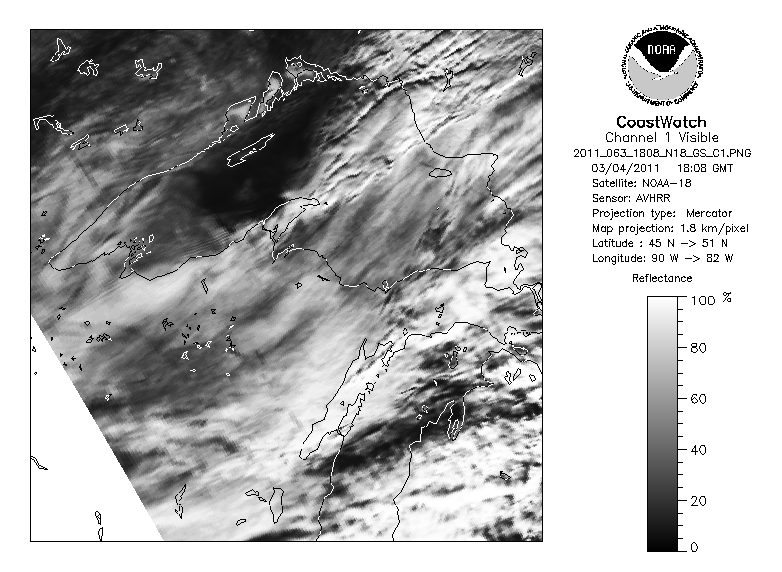 NOAA
NATIONAL OCEANIC AND ATMOSPHERIC ADMINISTRATION
U.S. DEPARTMENT OF COMMERCE

CoastWatch
Channel 1 Visible
2011_063_1808_N18_GS_C1.PNG
03/04/2011 18:08 GMT
Satellite: NOAA-18
Sensor: AVHRR
Projection type: Mercator
Map projection: 1.8 km/pixel
Latitude : 45 N -> 51 N
Longitude: 90 W -> 82 W

Reflectance
100 %
80
60
40
20
0